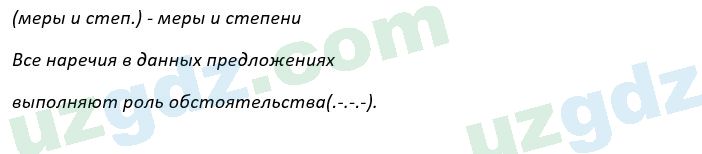 (меры и степ.) - меры и степени

Все наречия в данных предложениях

выполняют роль обстоятельства(.-.-.-).

uzgdz.com

uzgdz